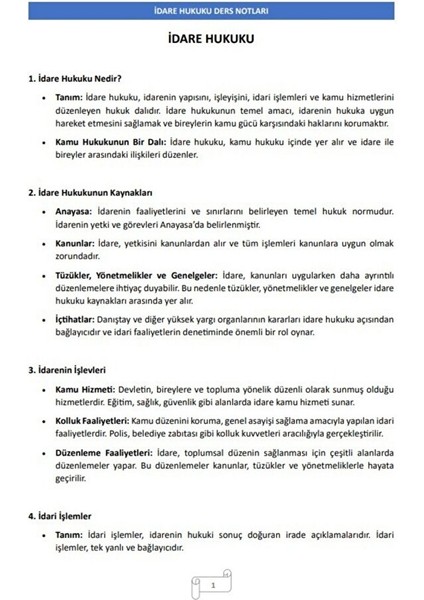 İDARE HUKUKU DERS NOTLARI

İDARE HUKUKU

1. İdare Hukuku Nedir?

• Tanım: İdare hukuku, idarenin yapısını, işleyişini, idari işlemleri ve kamu hizmetlerini düzenleyen hukuk dalıdır. İdare hukukunun temel amacı, idarenin hukuka uygun hareket etmesini sağlamak ve bireylerin kamu gücü karşısındaki haklarını korumaktır.

• Kamu Hukukunun Bir Dalı: İdare hukuku, kamu hukuku içinde yer alır ve idare ile bireyler arasındaki ilişkileri düzenler.

2. İdare Hukukunun Kaynakları

• Anayasa: İdarenin faaliyetlerini ve sınırlarını belirleyen temel hukuk normudur. İdarenin yetki ve görevleri Anayasa'da belirlenmiştir.

• Kanunlar: İdare, yetkisini kanunlardan alır ve tüm işlemleri kanunlara uygun olmak zorundadır.

• Tüzükler, Yönetmelikler ve Genelgeler: İdare, kanunları uygularken daha ayrıntılı düzenlemelere ihtiyaç duyabilir. Bu nedenle tüzükler, yönetmelikler ve genelgeler idare hukuku kaynakları arasında yer alır.

• İçtihatlar: Danıştay ve diğer yüksek yargı organlarının kararları idare hukuku açısından bağlayıcıdır ve idari faaliyetlerin denetiminde önemli bir rol oynar.

3. İdarenin İşlevleri

• Kamu Hizmeti: Devletin, bireylere ve topluma yönelik düzenli olarak sunmuş olduğu hizmetlerdir. Eğitim, sağlık, güvenlik gibi alanlarda idare kamu hizmeti sunar.

• Kolluk Faaliyetleri: Kamu düzenini koruma, genel asayişi sağlama amacıyla yapılan idari faaliyetlerdir. Polis, belediye zabıtası gibi kolluk kuvvetleri aracılığıyla gerçekleştirilir.

• Düzenleme Faaliyetleri: İdare, toplumsal düzenin sağlanması için çeşitli alanlarda düzenlemeler yapar. Bu düzenlemeler kanunlar, tüzükler ve yönetmeliklerle hayata geçirilir.

4. İdari İşlemler

• Tanım: İdari işlemler, idarenin hukuki sonuç doğuran irade açıklamalarıdır. İdari işlemler, tek yanlı ve bağlayıcıdır.

1